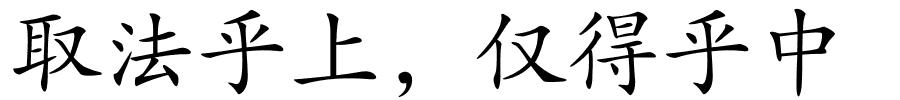 取法乎上，仅得乎中